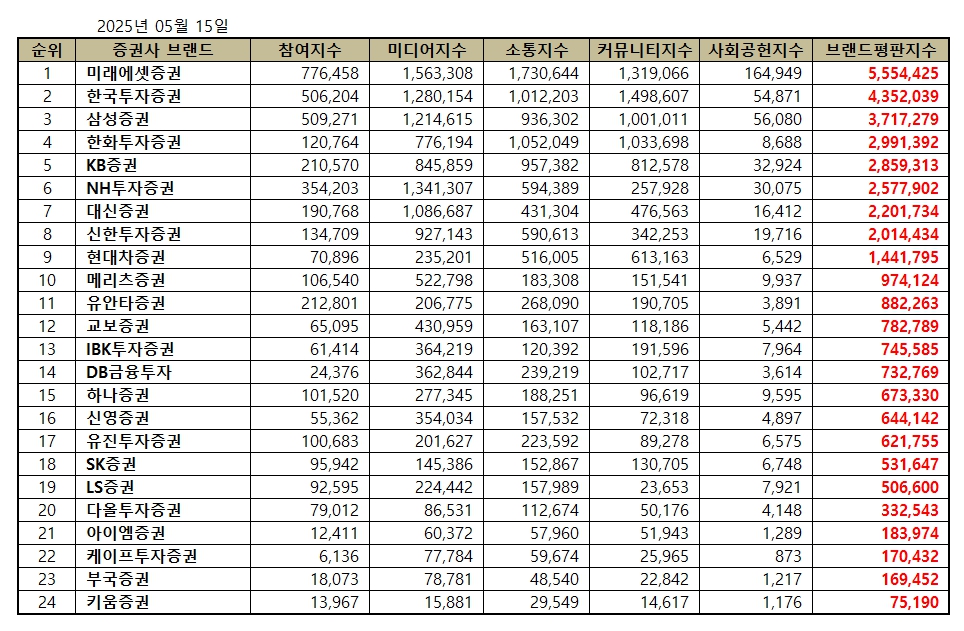 2025년 05월 15일

| 순위 | 증권사 브랜드 | 참여지수 | 미디어지수 | 소통지수 | 커뮤니티지수 | 사회공헌지수 | 브랜드평판지수 |
|---|---|---|---|---|---|---|---|
| 1 | 미래에셋증권 | 776,458 | 1,563,308 | 1,730,644 | 1,319,066 | 164,949 | 5,554,425 |
| 2 | 한국투자증권 | 506,204 | 1,280,154 | 1,012,203 | 1,498,607 | 54,871 | 4,352,039 |
| 3 | 삼성증권 | 509,271 | 1,214,615 | 936,302 | 1,001,011 | 56,080 | 3,717,279 |
| 4 | 한화투자증권 | 120,764 | 776,194 | 1,052,049 | 1,033,698 | 8,688 | 2,991,392 |
| 5 | KB증권 | 210,570 | 845,859 | 957,382 | 812,578 | 32,924 | 2,859,313 |
| 6 | NH투자증권 | 354,203 | 1,341,307 | 594,389 | 257,928 | 30,075 | 2,577,902 |
| 7 | 대신증권 | 190,768 | 1,086,687 | 431,304 | 476,563 | 16,412 | 2,201,734 |
| 8 | 신한투자증권 | 134,709 | 927,143 | 590,613 | 342,253 | 19,716 | 2,014,434 |
| 9 | 현대차증권 | 70,896 | 235,201 | 516,005 | 613,163 | 6,529 | 1,441,795 |
| 10 | 메리츠증권 | 106,540 | 522,798 | 183,308 | 151,541 | 9,937 | 974,124 |
| 11 | 유안타증권 | 212,801 | 206,775 | 268,090 | 190,705 | 3,891 | 882,263 |
| 12 | 교보증권 | 65,095 | 430,959 | 163,107 | 118,186 | 5,442 | 782,789 |
| 13 | IBK투자증권 | 61,414 | 364,219 | 120,392 | 191,596 | 7,964 | 745,585 |
| 14 | DB금융투자 | 24,376 | 362,844 | 239,219 | 102,717 | 3,614 | 732,769 |
| 15 | 하나증권 | 101,520 | 277,345 | 188,251 | 96,619 | 9,595 | 673,330 |
| 16 | 신영증권 | 55,362 | 354,034 | 157,532 | 72,318 | 4,897 | 644,142 |
| 17 | 유진투자증권 | 100,683 | 201,627 | 223,592 | 89,278 | 6,575 | 621,755 |
| 18 | SK증권 | 95,942 | 145,386 | 152,867 | 130,705 | 6,748 | 531,647 |
| 19 | LS증권 | 92,595 | 224,442 | 157,989 | 23,653 | 7,921 | 506,600 |
| 20 | 다올투자증권 | 79,012 | 86,531 | 112,674 | 50,176 | 4,148 | 332,543 |
| 21 | 아이엠증권 | 12,411 | 60,372 | 57,960 | 51,943 | 1,289 | 183,974 |
| 22 | 케이프투자증권 | 6,136 | 77,784 | 59,674 | 25,965 | 873 | 170,432 |
| 23 | 부국증권 | 18,073 | 78,781 | 48,540 | 22,842 | 1,217 | 169,452 |
| 24 | 키움증권 | 13,967 | 15,881 | 29,549 | 14,617 | 1,176 | 75,190 |